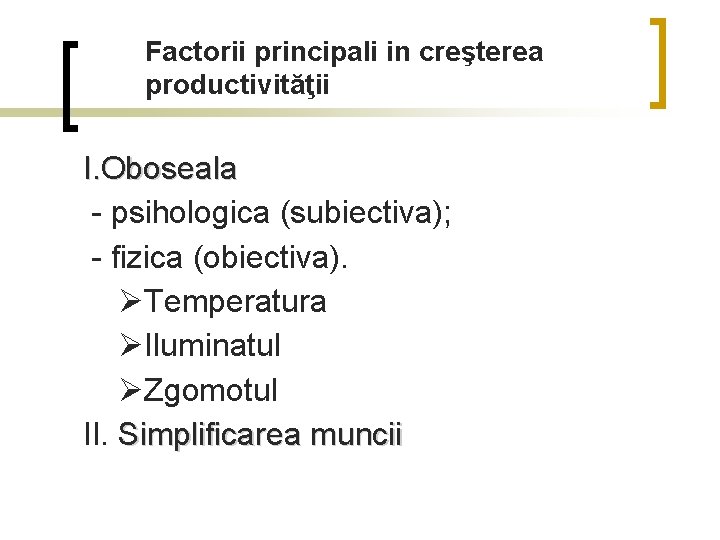 Factorii principali in creşterea productivităţii

I.Oboseala
- psihologica (subiectiva);
- fizica (obiectiva).
➢Temperatura
➢Iluminatul
➢Zgomotul
II. Simplificarea muncii